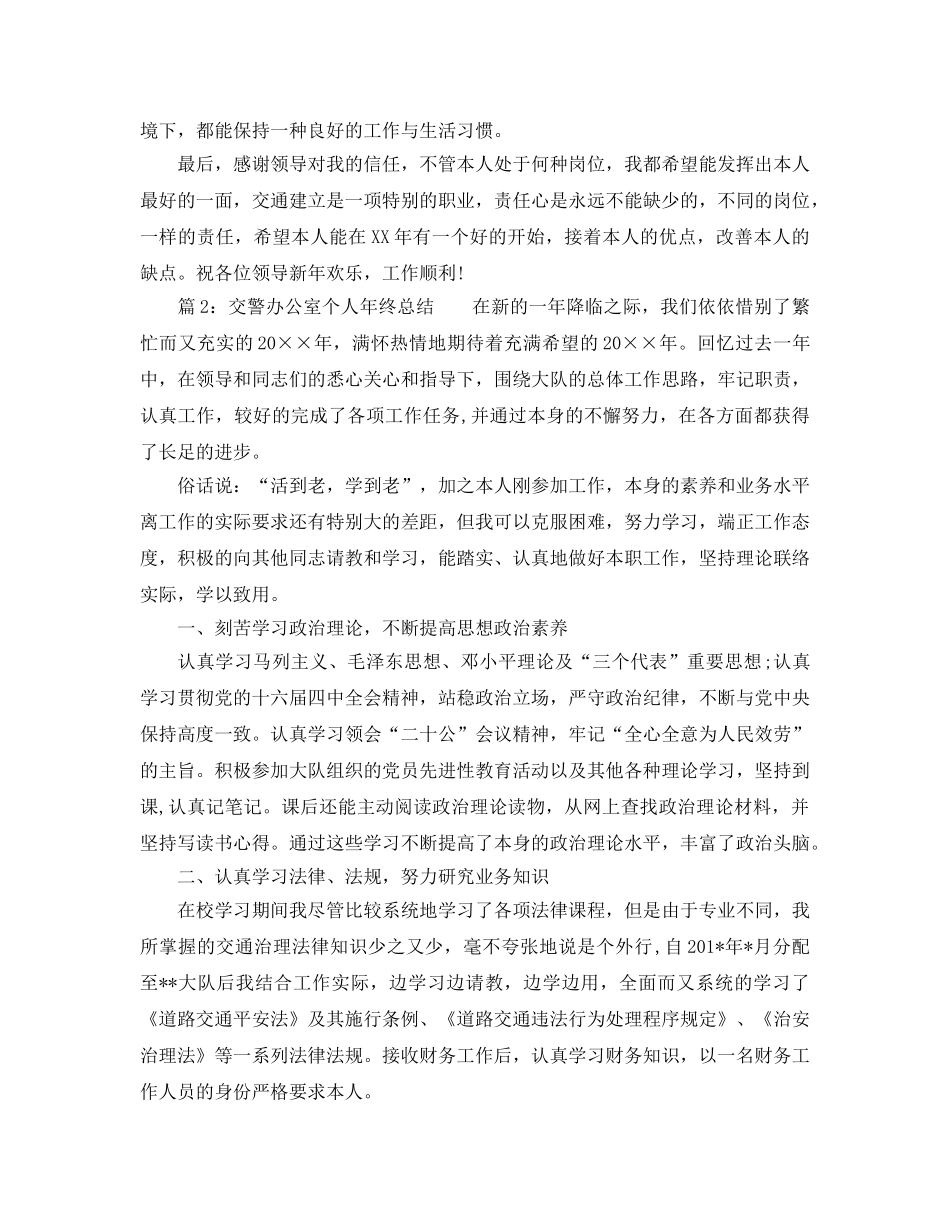 境下，都能保持一种良好的工作与生活习惯。

最后，感谢领导对我的信任，不管本人处于何种岗位，我都希望能发挥出本人最好的一面，交通建立是一项特别的职业，责任心是永远不能缺少的，不同的岗位，一样的责任，希望本人能在XX年有一个好的开始，接着本人的优点，改善本人的缺点。祝各位领导新年欢乐，工作顺利!

篇2：交警办公室个人年终总结　　在新的一年降临之际，我们依依惜别了繁忙而又充实的20××年，满怀热情地期待着充满希望的20××年。回忆过去一年中，在领导和同志们的悉心关心和指导下，围绕大队的总体工作思路，牢记职责，认真工作，较好的完成了各项工作任务，并通过本身的不懈努力，在各方面都获得了长足的进步。

俗话说：“活到老，学到老”，加之本人刚参加工作，本身的素养和业务水平离工作的实际要求还有特别大的差距，但我可以克服困难，努力学习，端正工作态度，积极的向其他同志请教和学习，能踏实、认真地做好本职工作，坚持理论联络实际，学以致用。

一、刻苦学习政治理论，不断提高思想政治素养

认真学习马列主义、毛泽东思想、邓小平理论及“三个代表”重要思想;认真学习贯彻党的十六届四中全会精神，站稳政治立场，严守政治纪律，不断与党中央保持高度一致。认真学习领会“二十公”会议精神，牢记“全心全意为人民效劳”的主旨。积极参加大队组织的党员先进性教育活动以及其他各种理论学习，坚持到课,认真记笔记。课后还能主动阅读政治理论读物，从网上查找政治理论材料，并坚持写读书心得。通过这些学习不断提高了本身的政治理论水平，丰富了政治头脑。

二、认真学习法律、法规，努力研究业务知识

在校学习期间我尽管比较系统地学习了各项法律课程，但是由于专业不同，我所掌握的交通治理法律知识少之又少，毫不夸张地说是个外行,自201*年*月分配至**大队后我结合工作实际，边学习边请教，边学边用，全面而又系统的学习了《道路交通平安法》及其施行条例、《道路交通违法行为处理程序规定》、《治安治理法》等一系列法律法规。接收财务工作后，认真学习财务知识，以一名财务工作人员的身份严格要求本人。